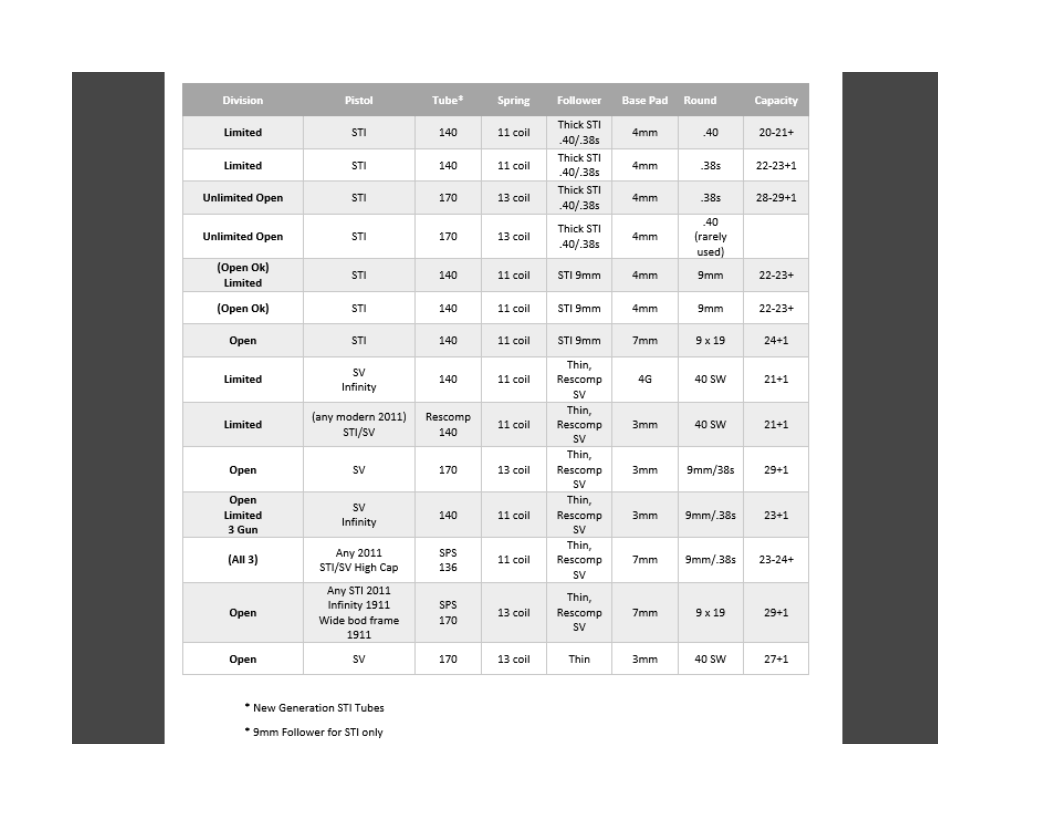 | Division | Pistol | Tube* | Spring | Follower | Base Pad | Round | Capacity |
|---|---|---|---|---|---|---|---|
| Limited | STI | 140 | 11 coil | Thick STI .40/.38s | 4mm | .40 | 20-21+ |
| Limited | STI | 140 | 11 coil | Thick STI .40/.38s | 4mm | .38s | 22-23+1 |
| Unlimited Open | STI | 170 | 13 coil | Thick STI .40/.38s | 4mm | .38s | 28-29+1 |
| Unlimited Open | STI | 170 | 13 coil | Thick STI .40/.38s | 4mm | .40 (rarely used) | |
| (Open Ok) Limited | STI | 140 | 11 coil | STI 9mm | 4mm | 9mm | 22-23+ |
| (Open Ok) | STI | 140 | 11 coil | STI 9mm | 4mm | 9mm | 22-23+ |
| Open | STI | 140 | 11 coil | STI 9mm | 7mm | 9 x 19 | 24+1 |
| Limited | SV Infinity | 140 | 11 coil | Thin, Rescomp SV | 4G | 40 SW | 21+1 |
| Limited | (any modern 2011) STI/SV | Rescomp 140 | 11 coil | Thin, Rescomp SV | 3mm | 40 SW | 21+1 |
| Open | SV | 170 | 13 coil | Thin, Rescomp SV | 3mm | 9mm/38s | 29+1 |
| Open Limited 3 Gun | SV Infinity | 140 | 11 coil | Thin, Rescomp SV | 3mm | 9mm/.38s | 23+1 |
| (All 3) | Any 2011 STI/SV High Cap | SPS 136 | 11 coil | Thin, Rescomp SV | 7mm | 9mm/.38s | 23-24+ |
| Open | Any STI 2011 Infinity 1911 Wide bod frame 1911 | SPS 170 | 13 coil | Thin, Rescomp SV | 7mm | 9 x 19 | 29+1 |
| Open | SV | 170 | 13 coil | Thin | 3mm | 40 SW | 27+1 |

* New Generation STI Tubes

* 9mm Follower for STI only